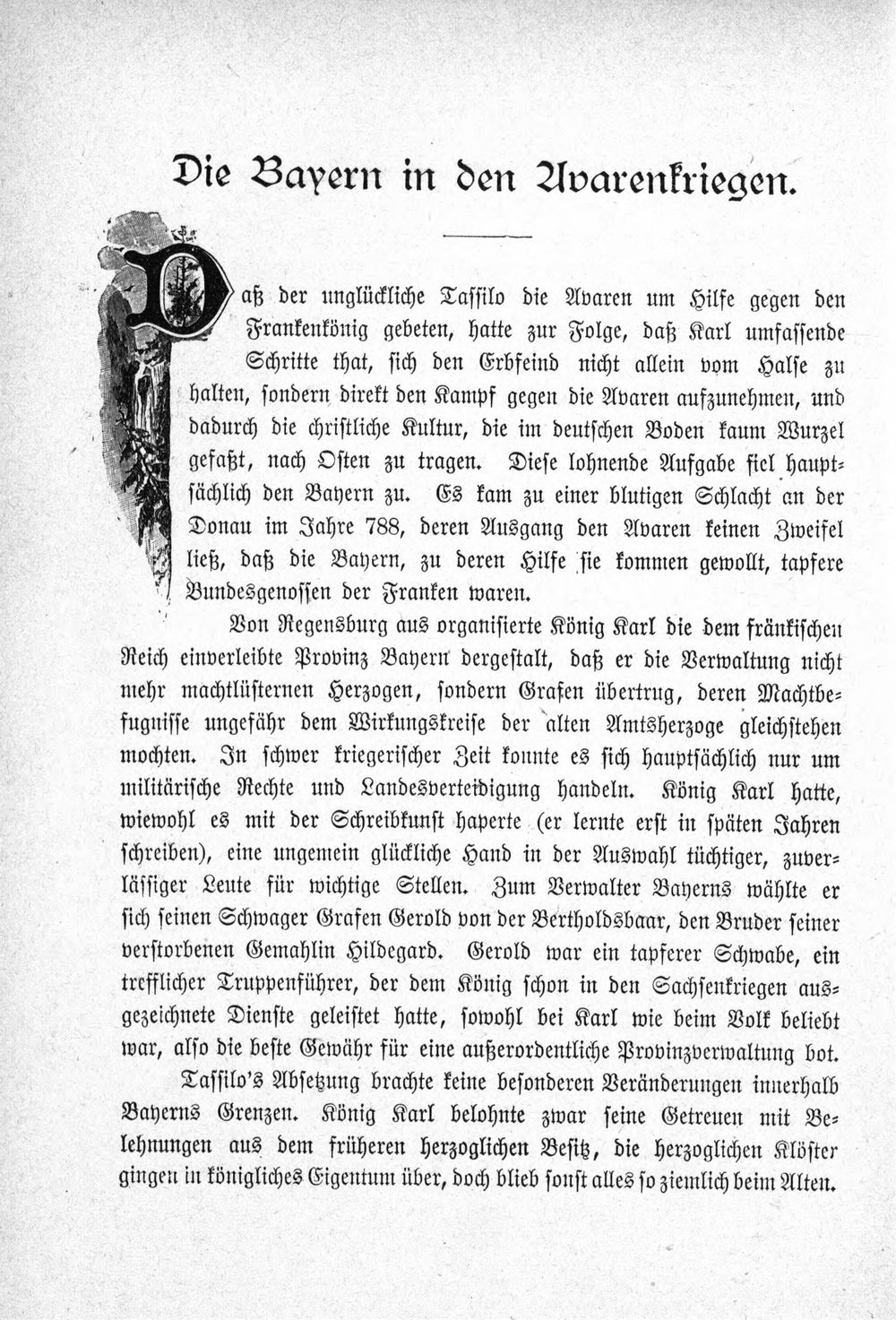 Die Bayern in den Avarenkriegen.

Daß der unglückliche Tassilo die Avaren um Hilfe gegen den Frankenkönig gebeten, hatte zur Folge, daß Karl umfassende Schritte that, sich den Erbfeind nicht allein vom Halse zu halten, sondern direkt den Kampf gegen die Avaren aufzunehmen, und dadurch die christliche Kultur, die im deutschen Boden kaum Wurzel gefaßt, nach Osten zu tragen. Diese lohnende Aufgabe fiel hauptsächlich den Bayern zu. Es kam zu einer blutigen Schlacht an der Donau im Jahre 788, deren Ausgang den Avaren keinen Zweifel ließ, daß die Bayern, zu deren Hilfe sie kommen gewollt, tapfere Bundesgenossen der Franken waren.

Von Regensburg aus organisierte König Karl die dem fränkischen Reich einverleibte Provinz Bayern dergestalt, daß er die Verwaltung nicht mehr machtlüsternen Herzogen, sondern Grafen übertrug, deren Machtbefugnisse ungefähr dem Wirkungskreise der alten Amtsherzoge gleichstehen mochten. In schwer kriegerischer Zeit konnte es sich hauptsächlich nur um militärische Rechte und Landesverteidigung handeln. König Karl hatte, wiewohl es mit der Schreibkunst haperte (er lernte erst in späten Jahren schreiben), eine ungemein glückliche Hand in der Auswahl tüchtiger, zuverlässiger Leute für wichtige Stellen. Zum Verwalter Bayerns wählte er sich seinen Schwager Grafen Gerold von der Bertholdsbaar, den Bruder seiner verstorbenen Gemahlin Hildegard. Gerold war ein tapferer Schwabe, ein trefflicher Truppenführer, der dem König schon in den Sachsenkriegen ausgezeichnete Dienste geleistet hatte, sowohl bei Karl wie beim Volk beliebt war, also die beste Gewähr für eine außerordentliche Provinzverwaltung bot.

Tassilo's Absetzung brachte keine besonderen Veränderungen innerhalb Bayerns Grenzen. König Karl belohnte zwar seine Getreuen mit Belehnungen aus dem früheren herzoglichen Besitz, die herzoglichen Klöster gingen in königliches Eigentum über, doch blieb sonst alles so ziemlich beim Alten.